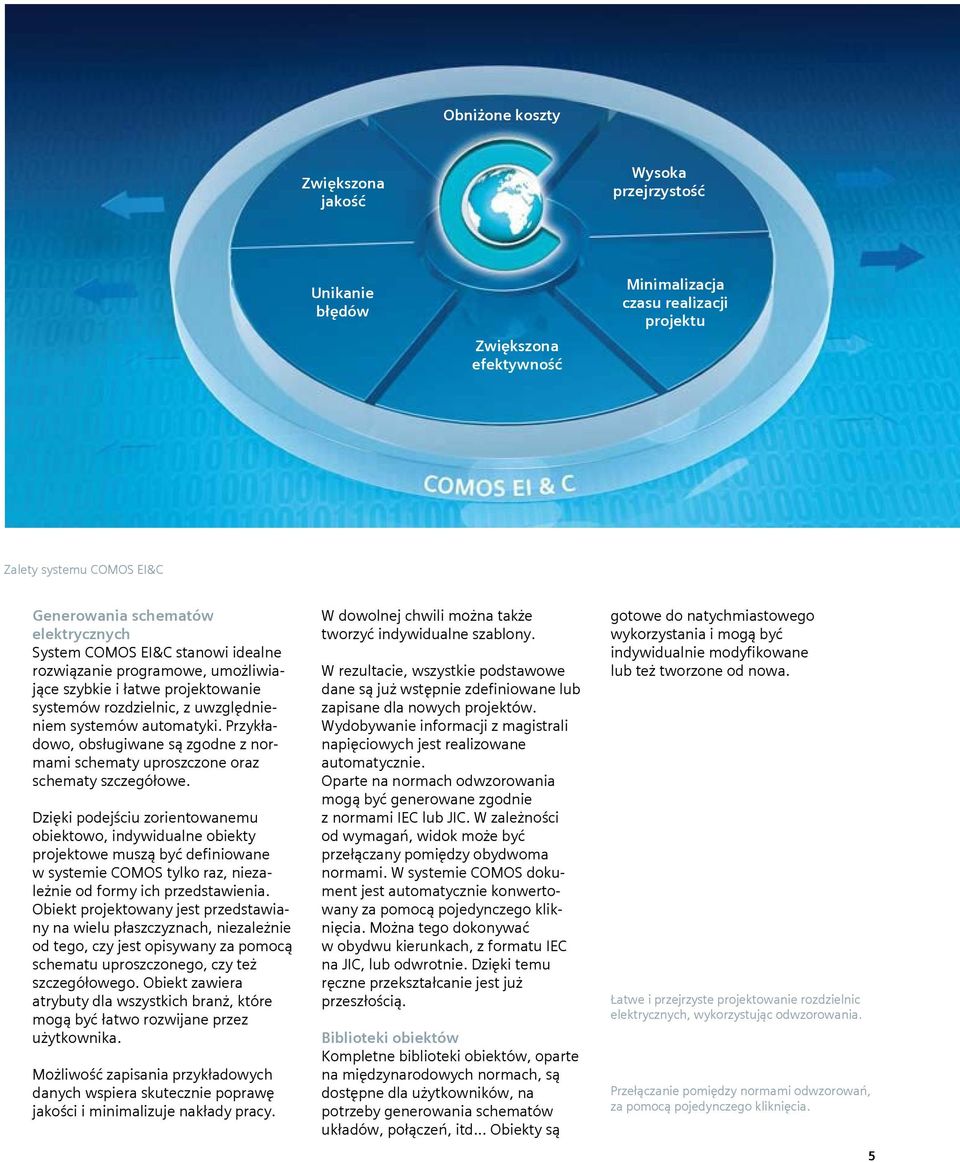 Obniżone koszty

Zwiększona jakość

Wysoka przejrzystość

Unikanie błędów

Minimalizacja czasu realizacji projektu

Zwiększona efektywność

COMOS EI & C

Zalety systemu COMOS EI&C

Generowania schematów elektrycznych
System COMOS EI&C stanowi idealne rozwiązanie programowe, umożliwiające szybkie i łatwe projektowanie systemów rozdzielnic, z uwzględnieniem systemów automatyki. Przykładowo, obsługiwane są zgodne z normami schematy uproszczone oraz schematy szczegółowe.

Dzięki podejściu zorientowanemu obiektowo, indywidualne obiekty projektowe muszą być definiowane w systemie COMOS tylko raz, niezależnie od formy ich przedstawienia. Obiekt projektowany jest przedstawiany na wielu płaszczyznach, niezależnie od tego, czy jest opisywany za pomocą schematu uproszczonego, czy też szczegółowego. Obiekt zawiera atrybuty dla wszystkich branż, które mogą być łatwo rozwijane przez użytkownika.

Możliwość zapisania przykładowych danych wspiera skutecznie poprawę jakości i minimalizuje nakłady pracy.

W dowolnej chwili można także tworzyć indywidualne szablony.

W rezultacie, wszystkie podstawowe dane są już wstępnie zdefiniowane lub zapisane dla nowych projektów. Wydobywanie informacji z magistrali napięciowych jest realizowane automatycznie.
Oparte na normach odwzorowania mogą być generowane zgodnie z normami IEC lub JIC. W zależności od wymagań, widok może być przełączany pomiędzy obydwoma normami. W systemie COMOS dokument jest automatycznie konwertowany za pomocą pojedynczego kliknięcia. Można tego dokonywać w obydwu kierunkach, z formatu IEC na JIC, lub odwrotnie. Dzięki temu ręczne przekształcanie jest już przeszłością.

Biblioteki obiektów
Kompletne biblioteki obiektów, oparte na międzynarodowych normach, są dostępne dla użytkowników, na potrzeby generowania schematów układów, połączeń, itd... Obiekty są gotowe do natychmiastowego wykorzystania i mogą być indywidualnie modyfikowane lub też tworzone od nowa.

Łatwe i przejrzyste projektowanie rozdzielnic elektrycznych, wykorzystując odwzorowania.

Przełączanie pomiędzy normami odwzorowań, za pomocą pojedynczego kliknięcia.

5